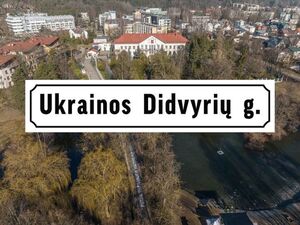 Ukrainos Didvyrių g.